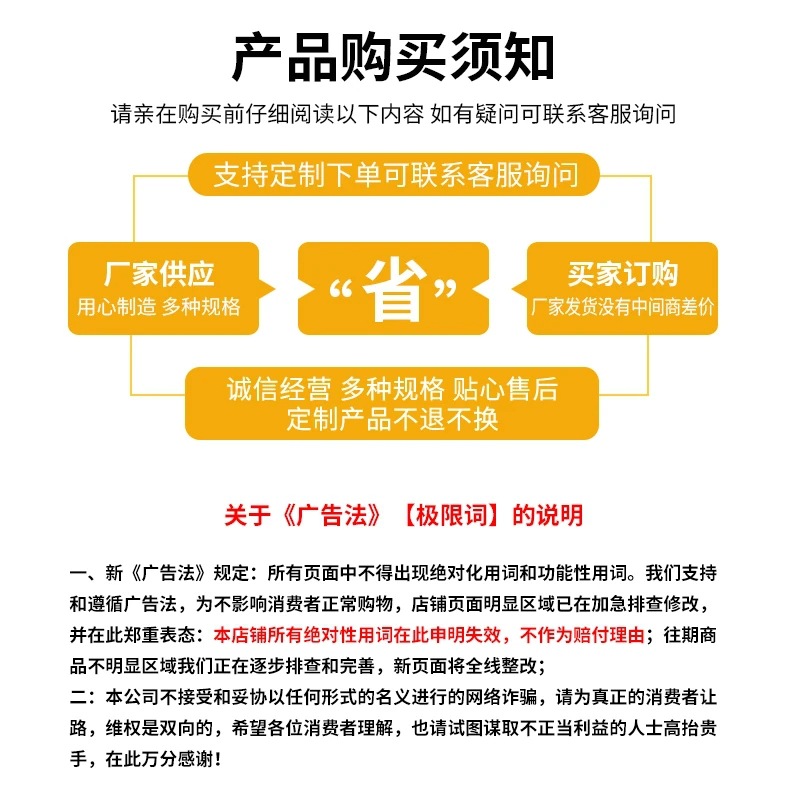 产品购买须知

请亲在购买前仔细阅读以下内容 如有疑问可联系客服询问

支持定制下单可联系客服询问

厂家供应
用心制造 多种规格

“省”

买家订购
厂家发货没有中间商差价

诚信经营 多种规格 贴心售后
定制产品不退不换

关于《广告法》【极限词】的说明

一、新《广告法》规定：所有页面中不得出现绝对化用词和功能性用词。我们支持和遵循广告法，为不影响消费者正常购物，店铺页面明显区域已在加急排查修改，并在此郑重表态：本店铺所有绝对性用词在此申明失效，不作为赔付理由；往期商品不明显区域我们正在逐步排查和完善，新页面将全线整改；
二：本公司不接受和妥协以任何形式的名义进行的网络诈骗，请为真正的消费者让路，维权是双向的，希望各位消费者理解，也请试图谋取不正当利益的人士高抬贵手，在此万分感谢！